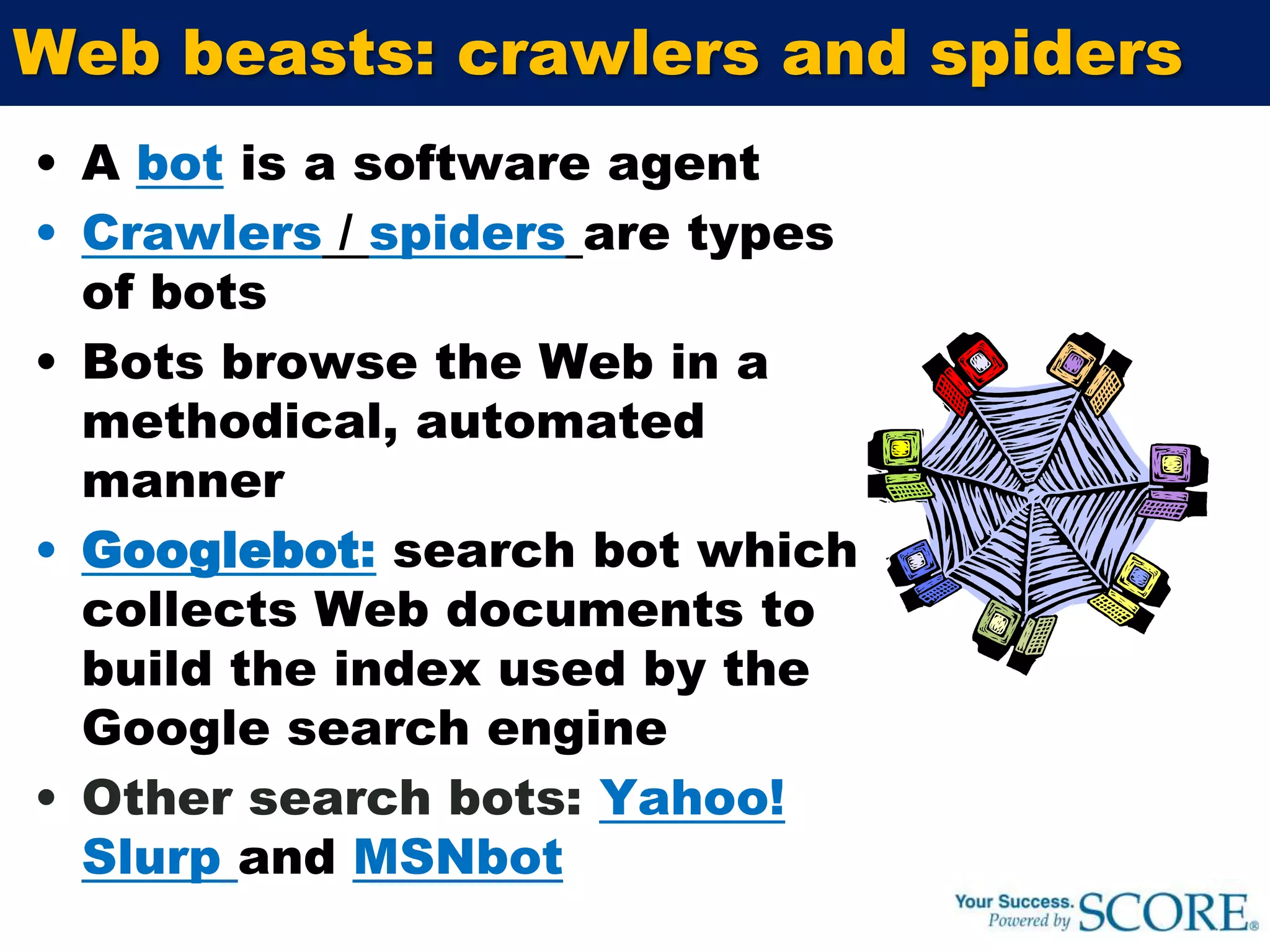 Web beasts: crawlers and spiders

• A bot is a software agent
• Crawlers / spiders are types of bots
• Bots browse the Web in a methodical, automated manner
• Googlebot: search bot which collects Web documents to build the index used by the Google search engine
• Other search bots: Yahoo! Slurp and MSNbot

Your Success. Powered by SCORE®